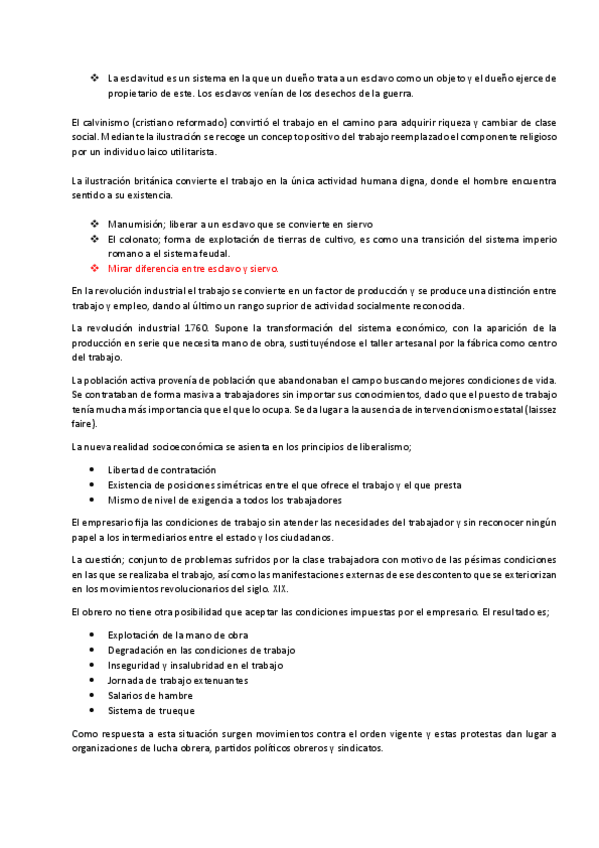 ❖ La esclavitud es un sistema en la que un dueño trata a un esclavo como un objeto y el dueño ejerce de propietario de este. Los esclavos venían de los desechos de la guerra.

El calvinismo (cristiano reformado) convirtió el trabajo en el camino para adquirir riqueza y cambiar de clase social. Mediante la ilustración se recoge un concepto positivo del trabajo reemplazado el componente religioso por un individuo laico utilitarista.

La ilustración británica convierte el trabajo en la única actividad humana digna, donde el hombre encuentra sentido a su existencia.

❖ Manumisión; liberar a un esclavo que se convierte en siervo
❖ El colonato; forma de explotación de tierras de cultivo, es como una transición del sistema imperio romano a el sistema feudal.
❖ Mirar diferencia entre esclavo y siervo.

En la revolución industrial el trabajo se convierte en un factor de producción y se produce una distinción entre trabajo y empleo, dando al último un rango suprior de actividad socialmente reconocida.

La revolución industrial 1760. Supone la transformación del sistema económico, con la aparición de la producción en serie que necesita mano de obra, sustituyéndose el taller artesanal por la fábrica como centro del trabajo.

La población activa provenía de población que abandonaban el campo buscando mejores condiciones de vida. Se contrataban de forma masiva a trabajadores sin importar sus conocimientos, dado que el puesto de trabajo tenía mucha más importancia que el que lo ocupa. Se da lugar a la ausencia de intervencionismo estatal (laissez faire).

La nueva realidad socioeconómica se asienta en los principios de liberalismo;

• Libertad de contratación
• Existencia de posiciones simétricas entre el que ofrece el trabajo y el que presta
• Mismo de nivel de exigencia a todos los trabajadores

El empresario fija las condiciones de trabajo sin atender las necesidades del trabajador y sin reconocer ningún papel a los intermediarios entre el estado y los ciudadanos.

La cuestión; conjunto de problemas sufridos por la clase trabajadora con motivo de las pésimas condiciones en las que se realizaba el trabajo, así como las manifestaciones externas de ese descontento que se exteriorizan en los movimientos revolucionarios del siglo. XIX.

El obrero no tiene otra posibilidad que aceptar las condiciones impuestas por el empresario. El resultado es;

• Explotación de la mano de obra
• Degradación en las condiciones de trabajo
• Inseguridad y insalubridad en el trabajo
• Jornada de trabajo extenuantes
• Salarios de hambre
• Sistema de trueque

Como respuesta a esta situación surgen movimientos contra el orden vigente y estas protestas dan lugar a organizaciones de lucha obrera, partidos políticos obreros y sindicatos.